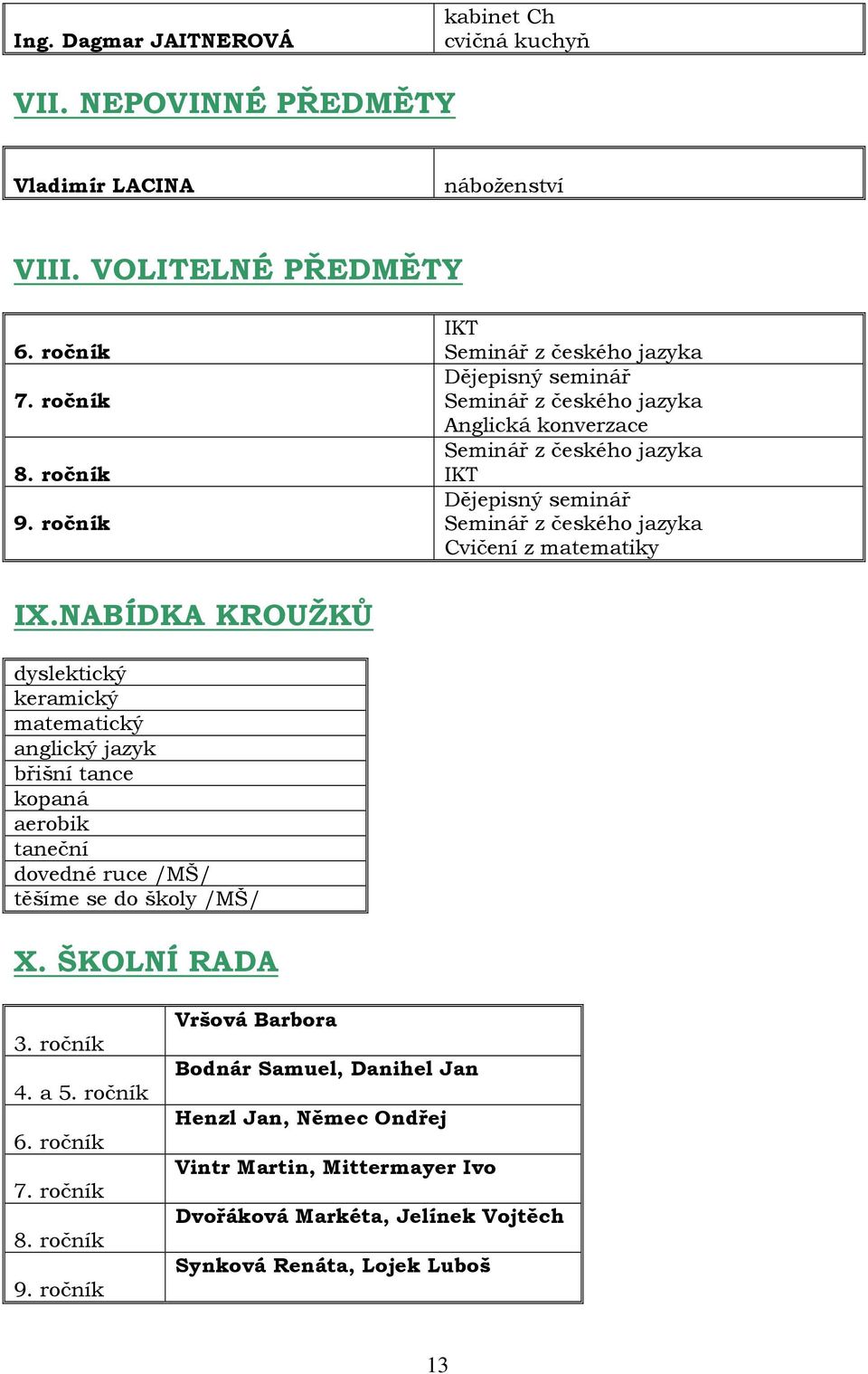 | Ing. Dagmar JAITNEROVÁ | kabinet Ch cvičná kuchyň |
|---|---|

VII. NEPOVINNÉ PŘEDMĚTY

| Vladimír LACINA | náboženství |
|---|---|

VIII. VOLITELNÉ PŘEDMĚTY

| 6. ročník | IKT Seminář z českého jazyka |
|---|---|
| 7. ročník | Dějepisný seminář Seminář z českého jazyka Anglická konverzace |
| 8. ročník | Seminář z českého jazyka IKT |
| 9. ročník | Dějepisný seminář Seminář z českého jazyka Cvičení z matematiky |

IX.NABÍDKA KROUŽKŮ

| dyslektický |
|---|
| keramický |
| matematický |
| anglický jazyk |
| břišní tance |
| kopaná |
| aerobik |
| taneční |
| dovedné ruce /MŠ/ |
| těšíme se do školy /MŠ/ |

X. ŠKOLNÍ RADA

| 3. ročník | Vršová Barbora |
|---|---|
| 4. a 5. ročník | Bodnár Samuel, Danihel Jan |
| 6. ročník | Henzl Jan, Němec Ondřej |
| 7. ročník | Vintr Martin, Mittermayer Ivo |
| 8. ročník | Dvořáková Markéta, Jelínek Vojtěch |
| 9. ročník | Synková Renáta, Lojek Luboš |

13